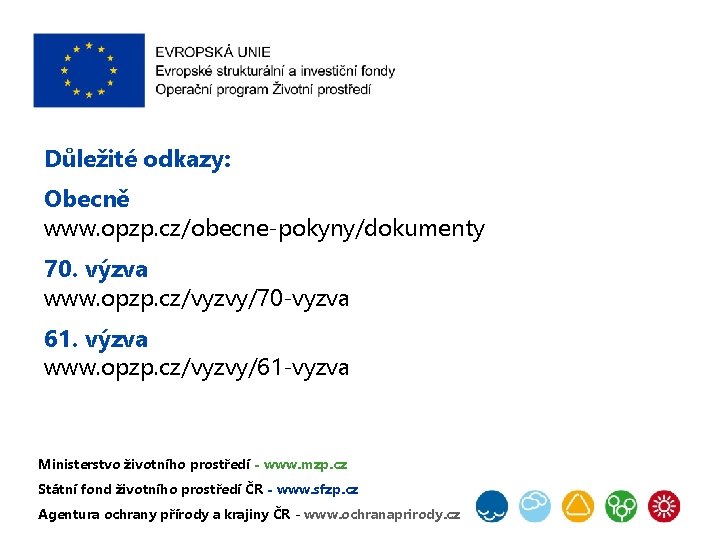 EVROPSKÁ UNIE
Evropské strukturální a investiční fondy
Operační program Životní prostředí

Důležité odkazy:

Obecně
www.opzp.cz/obecne-pokyny/dokumenty

70. výzva
www.opzp.cz/vyzvy/70-vyzva

61. výzva
www.opzp.cz/vyzvy/61-vyzva

Ministerstvo životního prostředí - www.mzp.cz
Státní fond životního prostředí ČR - www.sfzp.cz
Agentura ochrany přírody a krajiny ČR - www.ochranaprirody.cz